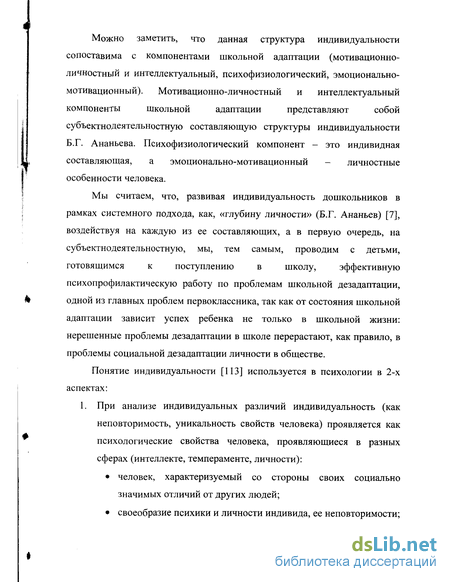 Можно заметить, что данная структура индивидуальности сопоставима с компонентами школьной адаптации (мотивационно-личностный и интеллектуальный, психофизиологический, эмоционально-мотивационный). Мотивационно-личностный и интеллектуальный компоненты школьной адаптации представляют собой субъектнодеятельностную составляющую структуры индивидуальности Б.Г. Ананьева. Психофизиологический компонент – это индивидная составляющая, а эмоционально-мотивационный – личностные особенности человека.

Мы считаем, что, развивая индивидуальность дошкольников в рамках системного подхода, как, «глубину личности» (Б.Г. Ананьев) [7], воздействуя на каждую из ее составляющих, а в первую очередь, на субъектнодеятельностную, мы, тем самым, проводим с детьми, готовящимся к поступлению в школу, эффективную психопрофилактическую работу по проблемам школьной дезадаптации, одной из главных проблем первоклассника, так как от состояния школьной адаптации зависит успех ребенка не только в школьной жизни: нерешенные проблемы дезадаптации в школе перерастают, как правило, в проблемы социальной дезадаптации личности в обществе.

Понятие индивидуальности [113] используется в психологии в 2-х аспектах:

1. При анализе индивидуальных различий индивидуальность (как неповторимость, уникальность свойств человека) проявляется как психологические свойства человека, проявляющиеся в разных сферах (интеллекте, темпераменте, личности):

• человек, характеризуемый со стороны своих социально значимых отличий от других людей;

• своеобразие психики и личности индивида, ее неповторимости;

dsLib.net
библиотека диссертаций